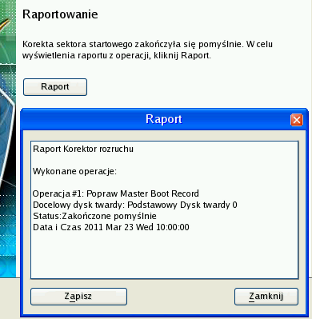 Raportowanie

Korekta sektora startowego zakończyła się pomyślnie. W celu wyświetlenia raportu z operacji, kliknij Raport.

Raport

Raport

Raport Korektor rozruchu

Wykonane operacje:

Operacja #1: Popraw Master Boot Record
Docelowy dysk twardy: Podstawowy Dysk twardy 0
Status:Zakończone pomyślnie
Data i Czas 2011 Mar 23 Wed 10:00:00

Zapisz

Zamknij